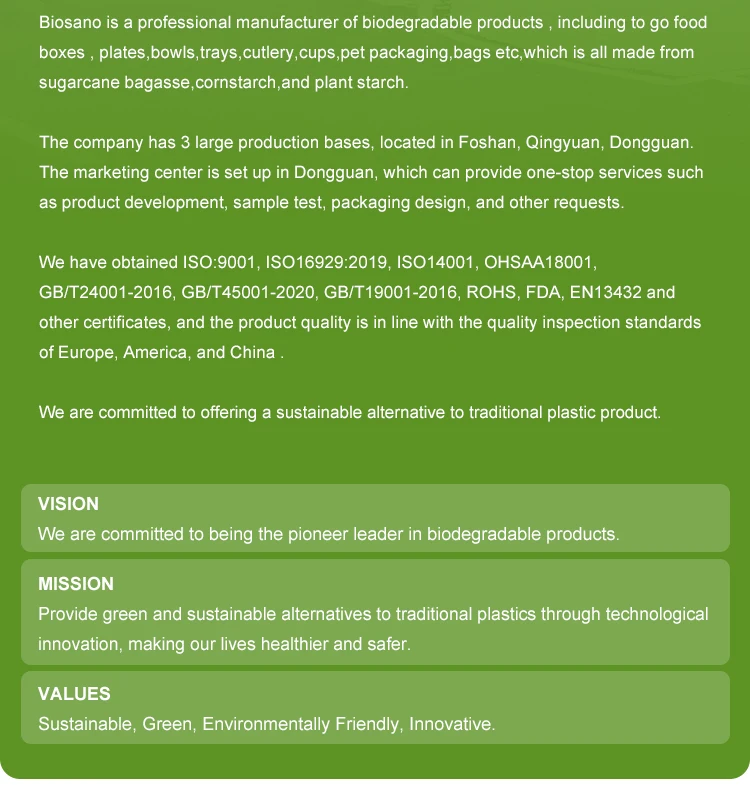 Biosano is a professional manufacturer of biodegradable products , including to go food boxes , plates,bowls,trays,cutlery,cups,pet packaging,bags etc,which is all made from sugarcane bagasse,cornstarch,and plant starch.

The company has 3 large production bases, located in Foshan, Qingyuan, Dongguan. The marketing center is set up in Dongguan, which can provide one-stop services such as product development, sample test, packaging design, and other requests.

We have obtained ISO:9001, ISO16929:2019, ISO14001, OHSAA18001, GB/T24001-2016, GB/T45001-2020, GB/T19001-2016, ROHS, FDA, EN13432 and other certificates, and the product quality is in line with the quality inspection standards of Europe, America, and China .

We are committed to offering a sustainable alternative to traditional plastic product.

VISION
We are committed to being the pioneer leader in biodegradable products.

MISSION
Provide green and sustainable alternatives to traditional plastics through technological innovation, making our lives healthier and safer.

VALUES
Sustainable, Green, Environmentally Friendly, Innovative.